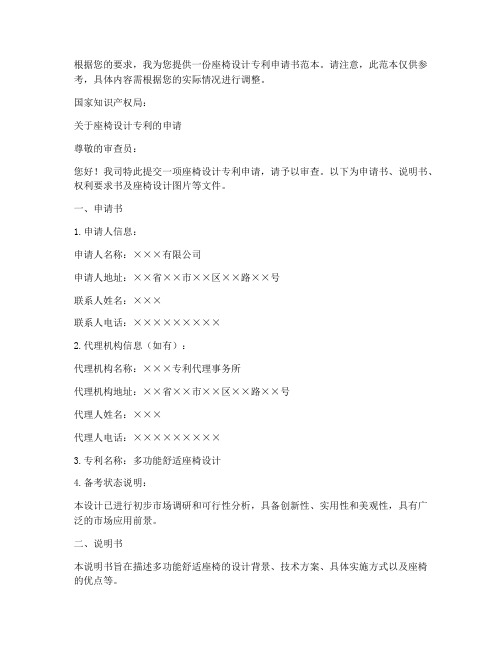 根据您的要求，我为您提供一份座椅设计专利申请书范本。请注意，此范本仅供参考，具体内容需根据您的实际情况进行调整。

国家知识产权局：

关于座椅设计专利的申请

尊敬的审查员：

您好！我司特此提交一项座椅设计专利申请，请予以审查。以下为申请书、说明书、权利要求书及座椅设计图片等文件。

一、申请书

1. 申请人信息：

申请人名称：×××有限公司

申请人地址：××省××市××区××路××号

联系人姓名：×××

联系人电话：×××××××××

2. 代理机构信息（如有）：

代理机构名称：×××专利代理事务所

代理机构地址：××省××市××区××路××号

代理人姓名：×××

代理人电话：×××××××××

3. 专利名称：多功能舒适座椅设计

4. 备考状态说明：

本设计已进行初步市场调研和可行性分析，具备创新性、实用性和美观性，具有广泛的市场应用前景。

二、说明书

本说明书旨在描述多功能舒适座椅的设计背景、技术方案、具体实施方式以及座椅的优点等。